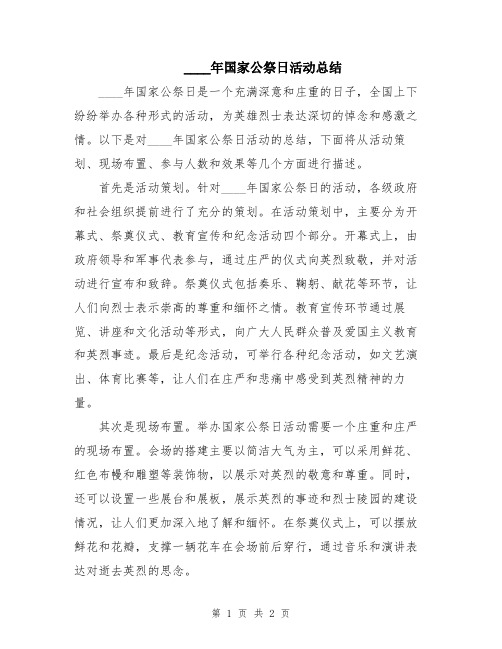 ____年国家公祭日活动总结

____年国家公祭日是一个充满深意和庄重的日子，全国上下纷纷举办各种形式的活动，为英雄烈士表达深切的悼念和感激之情。以下是对____年国家公祭日活动的总结，下面将从活动策划、现场布置、参与人数和效果等几个方面进行描述。

首先是活动策划。针对____年国家公祭日的活动，各级政府和社会组织提前进行了充分的策划。在活动策划中，主要分为开幕式、祭奠仪式、教育宣传和纪念活动四个部分。开幕式上，由政府领导和军事代表参与，通过庄严的仪式向英烈致敬，并对活动进行宣布和致辞。祭奠仪式包括奏乐、鞠躬、献花等环节，让人们向烈士表示崇高的尊重和缅怀之情。教育宣传环节通过展览、讲座和文化活动等形式，向广大人民群众普及爱国主义教育和英烈事迹。最后是纪念活动，可举行各种纪念活动，如文艺演出、体育比赛等，让人们在庄严和悲痛中感受到英烈精神的力量。

其次是现场布置。举办国家公祭日活动需要一个庄重和庄严的现场布置。会场的搭建主要以简洁大气为主，可以采用鲜花、红色布幔和雕塑等装饰物，以展示对英烈的敬意和尊重。同时，还可以设置一些展台和展板，展示英烈的事迹和烈士陵园的建设情况，让人们更加深入地了解和缅怀。在祭奠仪式上，可以摆放鲜花和花瓣，支撑一辆花车在会场前后穿行，通过音乐和演讲表达对逝去英烈的思念。

第 1 页 共 2 页